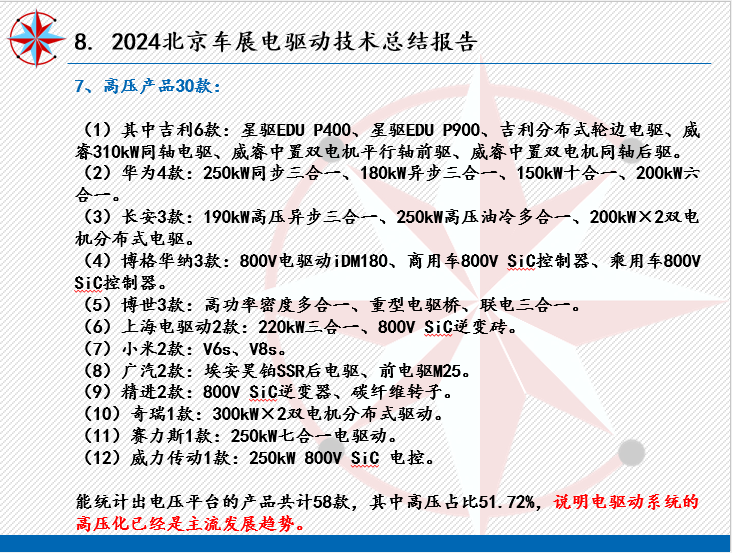 8. 2024北京车展电驱动技术总结报告

7、高压产品30款：

（1）其中吉利6款：星驱EDU P400、星驱EDU P900、吉利分布式轮边电驱、威睿310kW同轴电驱、威睿中置双电机平行轴前驱、威睿中置双电机同轴后驱。
（2）华为4款：250kW同步三合一、180kW异步三合一、150kW十合一、200kW六合一。
（3）长安3款：190kW高压异步三合一、250kW高压油冷多合一、200kW×2双电机分布式电驱。
（4）博格华纳3款：800V电驱动iDM180、商用车800V SiC控制器、乘用车800V SiC控制器。
（5）博世3款：高功率密度多合一、重型电驱桥、联电三合一。
（6）上海电驱动2款：220kW三合一、800V SiC逆变砖。
（7）小米2款：V6s、V8s。
（8）广汽2款：埃安昊铂SSR后电驱、前电驱M25。
（9）精进2款：800V SiC逆变器、碳纤维转子。
（10）奇瑞1款：300kW×2双电机分布式驱动。
（11）赛力斯1款：250kW七合一电驱动。
（12）威力传动1款：250kW 800V SiC 电控。

能统计出电压平台的产品共计58款，其中高压占比51.72%，说明电驱动系统的高压化已经是主流发展趋势。